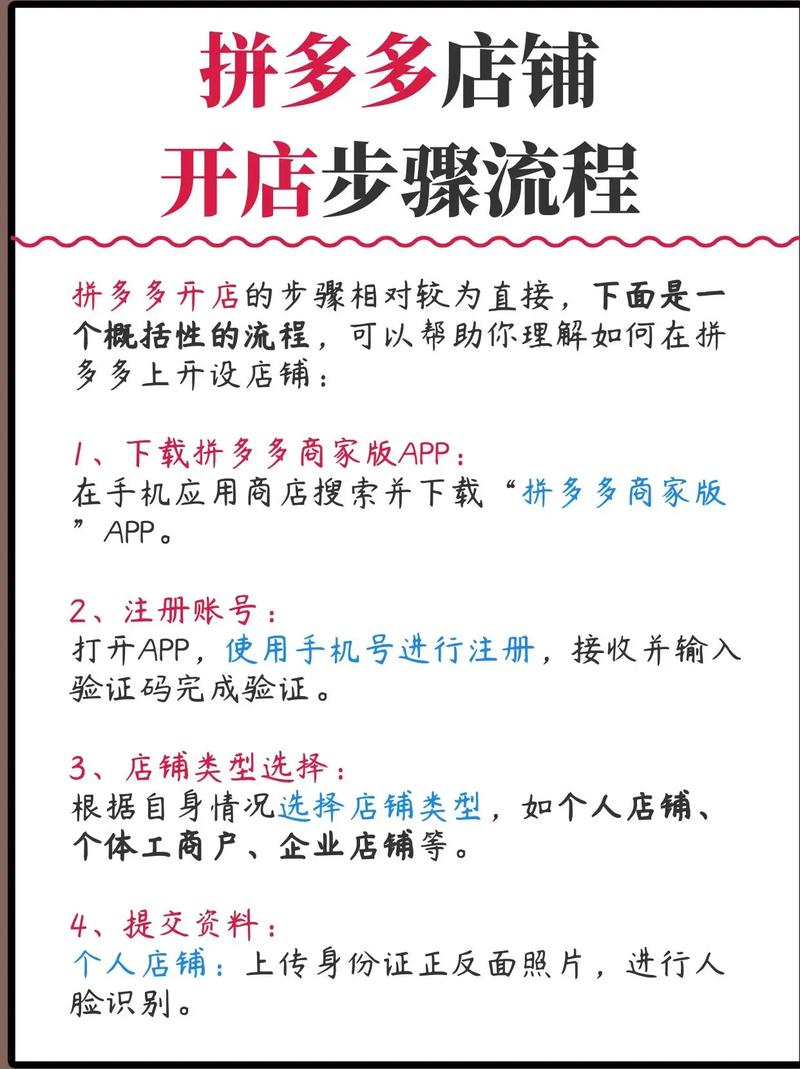 拼多多店铺
开店步骤流程

拼多多开店的步骤相对较为直接，下面是一个概括性的流程，可以帮助你理解如何在拼多多上开设店铺：

1、下载拼多多商家版APP：
在手机应用商店搜索并下载“拼多多商家版”APP。

2、注册账号：
打开APP，使用手机号进行注册，接收并输入验证码完成验证。

3、店铺类型选择：
根据自身情况选择店铺类型，如个人店铺、个体工商户、企业店铺等。

4、提交资料：
个人店铺：上传身份证正反面照片，进行人脸识别。